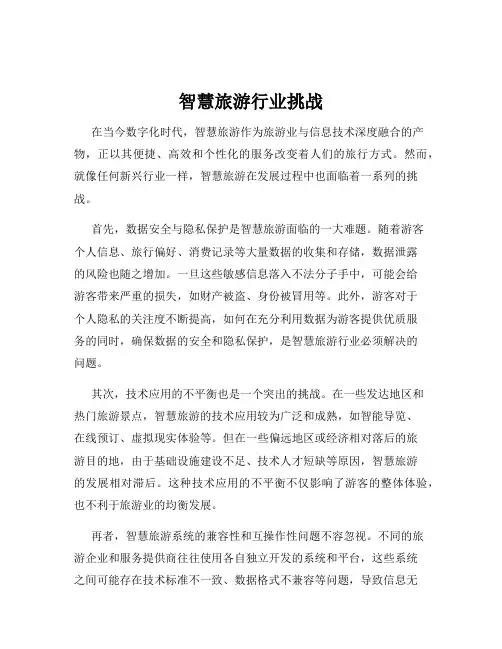 智慧旅游行业挑战

在当今数字化时代，智慧旅游作为旅游业与信息技术深度融合的产物，正以其便捷、高效和个性化的服务改变着人们的旅行方式。然而，就像任何新兴行业一样，智慧旅游在发展过程中也面临着一系列的挑战。

首先，数据安全与隐私保护是智慧旅游面临的一大难题。随着游客个人信息、旅行偏好、消费记录等大量数据的收集和存储，数据泄露的风险也随之增加。一旦这些敏感信息落入不法分子手中，可能会给游客带来严重的损失，如财产被盗、身份被冒用等。此外，游客对于个人隐私的关注度不断提高，如何在充分利用数据为游客提供优质服务的同时，确保数据的安全和隐私保护，是智慧旅游行业必须解决的问题。

其次，技术应用的不平衡也是一个突出的挑战。在一些发达地区和热门旅游景点，智慧旅游的技术应用较为广泛和成熟，如智能导览、在线预订、虚拟现实体验等。但在一些偏远地区或经济相对落后的旅游目的地，由于基础设施建设不足、技术人才短缺等原因，智慧旅游的发展相对滞后。这种技术应用的不平衡不仅影响了游客的整体体验，也不利于旅游业的均衡发展。

再者，智慧旅游系统的兼容性和互操作性问题不容忽视。不同的旅游企业和服务提供商往往使用各自独立开发的系统和平台，这些系统之间可能存在技术标准不一致、数据格式不兼容等问题，导致信息无